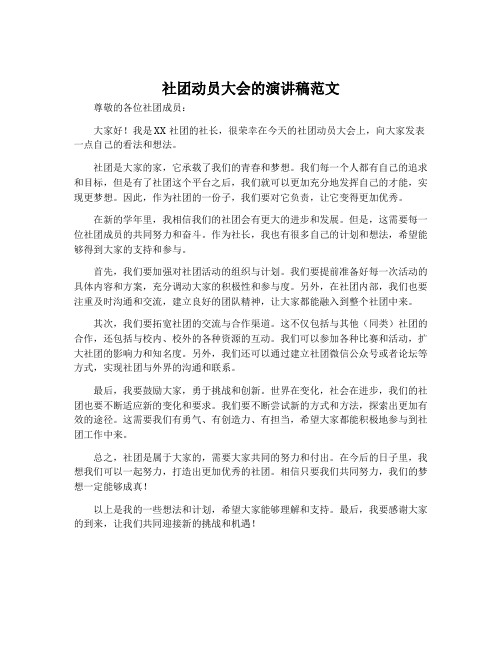 社团动员大会的演讲稿范文

尊敬的各位社团成员：

大家好！我是XX社团的社长，很荣幸在今天的社团动员大会上，向大家发表一点自己的看法和想法。

社团是大家的家，它承载了我们的青春和梦想。我们每一个人都有自己的追求和目标，但是有了社团这个平台之后，我们就可以更加充分地发挥自己的才能，实现更梦想。因此，作为社团的一份子，我们要对它负责，让它变得更加优秀。

在新的学年里，我相信我们的社团会有更大的进步和发展。但是，这需要每一位社团成员的共同努力和奋斗。作为社长，我也有很多自己的计划和想法，希望能够得到大家的支持和参与。

首先，我们要加强对社团活动的组织与计划。我们要提前准备好每一次活动的具体内容和方案，充分调动大家的积极性和参与度。另外，在社团内部，我们也要注重及时沟通和交流，建立良好的团队精神，让大家都能融入到整个社团中来。

其次，我们要拓宽社团的交流与合作渠道。这不仅包括与其他（同类）社团的合作，还包括与校内、校外的各种资源的互动。我们可以参加各种比赛和活动，扩大社团的影响力和知名度。另外，我们还可以通过建立社团微信公众号或者论坛等方式，实现社团与外界的沟通和联系。

最后，我要鼓励大家，勇于挑战和创新。世界在变化，社会在进步，我们的社团也要不断适应新的变化和要求。我们要不断尝试新的方式和方法，探索出更加有效的途径。这需要我们有勇气、有创造力、有担当，希望大家都能积极地参与到社团工作中来。

总之，社团是属于大家的，需要大家共同的努力和付出。在今后的日子里，我想我们可以一起努力，打造出更加优秀的社团。相信只要我们共同努力，我们的梦想一定能够成真！

以上是我的一些想法和计划，希望大家能够理解和支持。最后，我要感谢大家的到来，让我们共同迎接新的挑战和机遇！